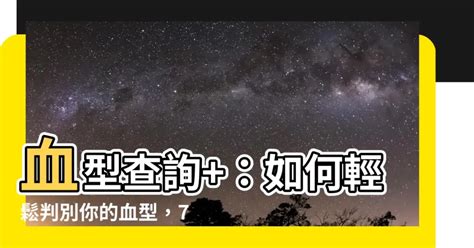 血型查詢+：如何輕鬆判別你的血型，7